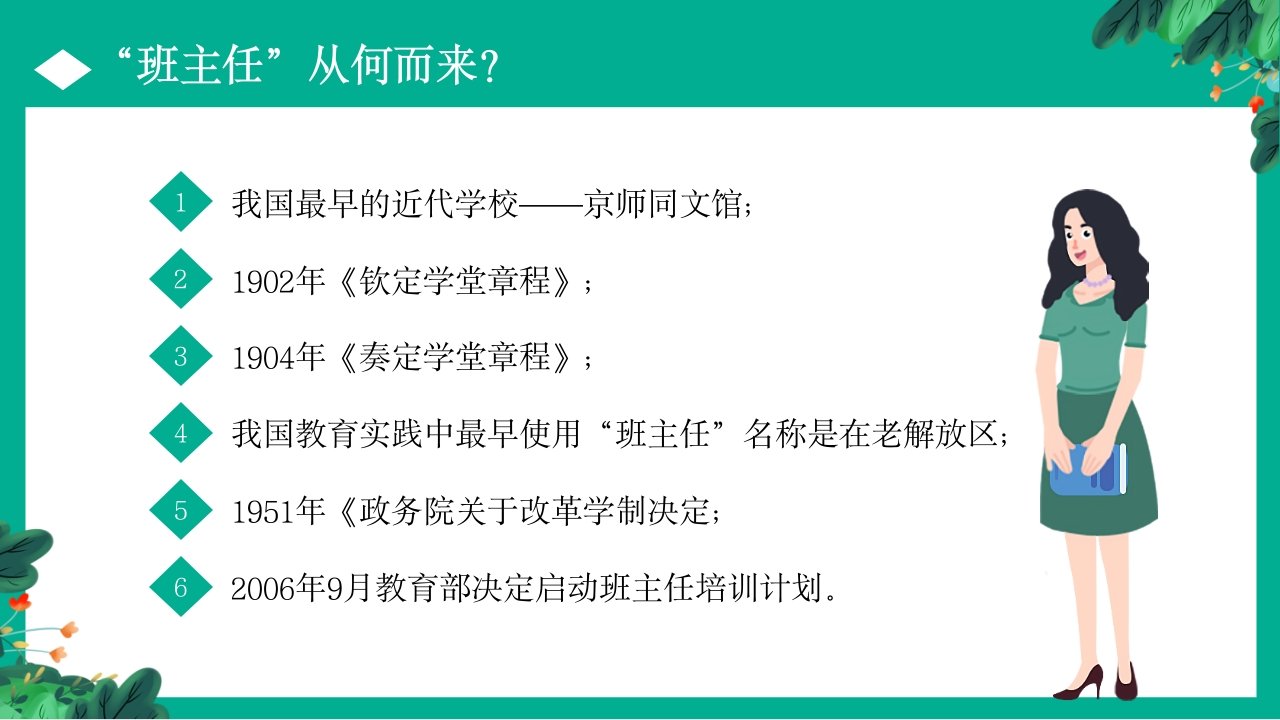 “班主任”从何而来？

1 我国最早的近代学校——京师同文馆；

2 1902年《钦定学堂章程》；

3 1904年《奏定学堂章程》；

4 我国教育实践中最早使用“班主任”名称是在老解放区；

5 1951年《政务院关于改革学制决定；

6 2006年9月教育部决定启动班主任培训计划。